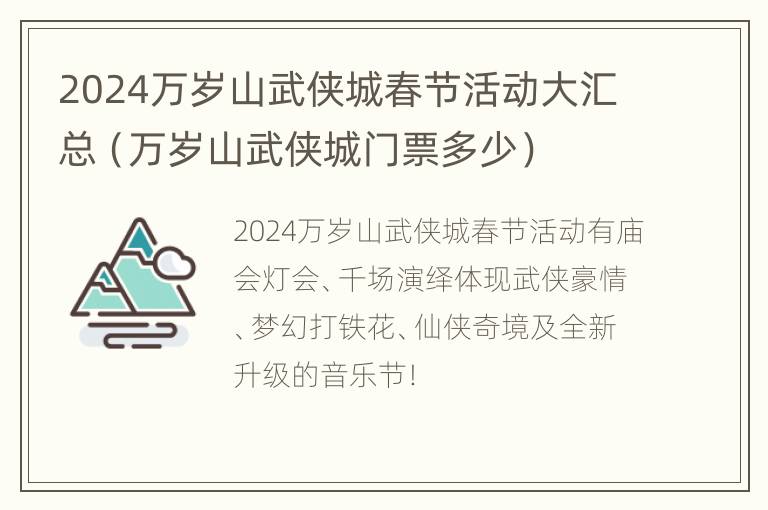 2024万岁山武侠城春节活动大汇总（万岁山武侠城门票多少）

2024万岁山武侠城春节活动有庙会灯会、千场演绎体现武侠豪情、梦幻打铁花、仙侠奇境及全新升级的音乐节！